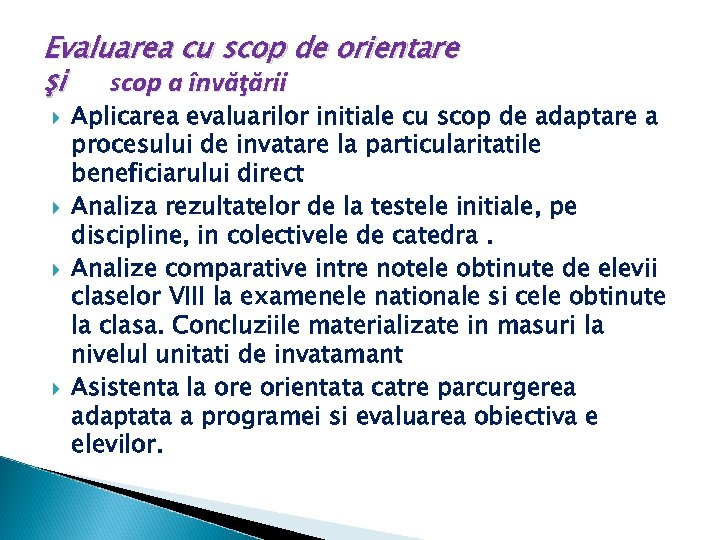 Evaluarea cu scop de orientare
şi scop a învăţării

Aplicarea evaluarilor initiale cu scop de adaptare a procesului de invatare la particularitatile beneficiarului direct

Analiza rezultatelor de la testele initiale, pe discipline, in colectivele de catedra .

Analize comparative intre notele obtinute de elevii claselor VIII la examenele nationale si cele obtinute la clasa. Concluziile materializate in masuri la nivelul unitati de invatamant

Asistenta la ore orientata catre parcurgerea adaptata a programei si evaluarea obiectiva e elevilor.